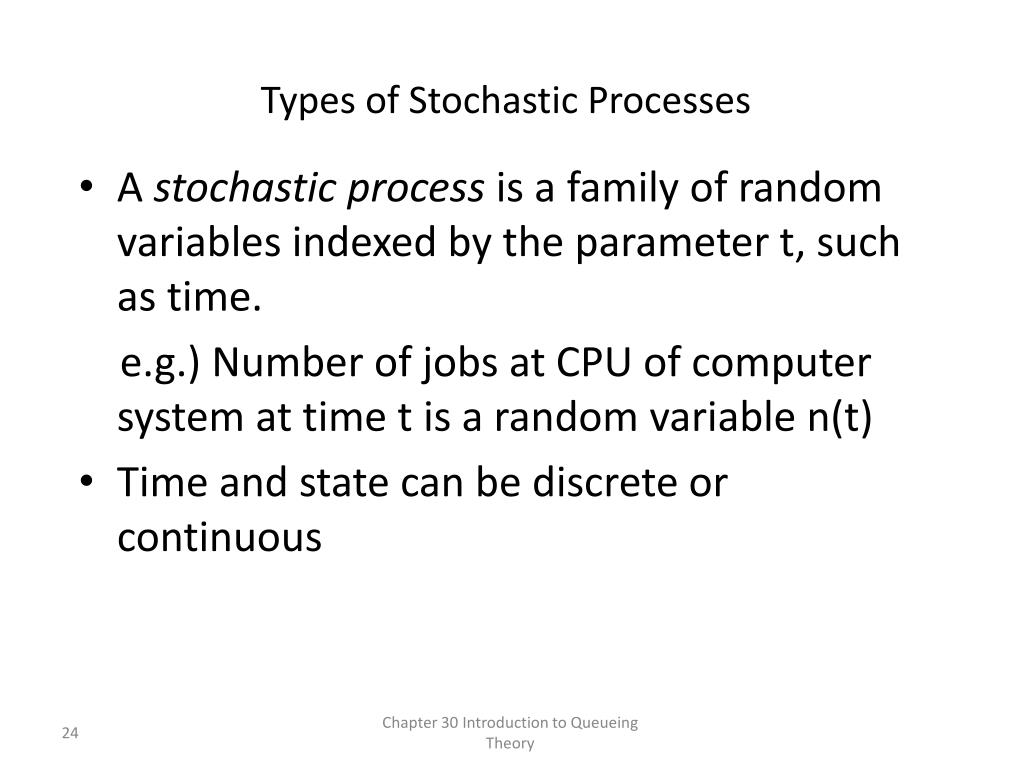 Types of Stochastic Processes

• A stochastic process is a family of random variables indexed by the parameter t, such as time.

e.g.) Number of jobs at CPU of computer system at time t is a random variable n(t)

• Time and state can be discrete or continuous

24

Chapter 30 Introduction to Queueing Theory